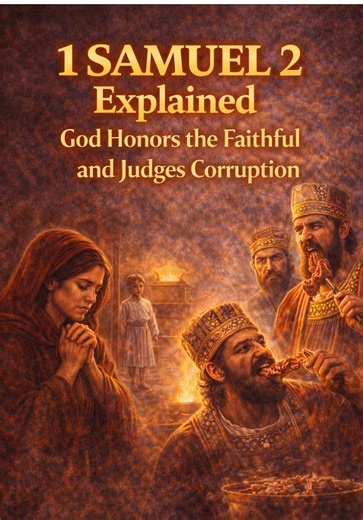 1 SAMUEL 2
Explained
God Honors the Faithful
and Judges Corruption